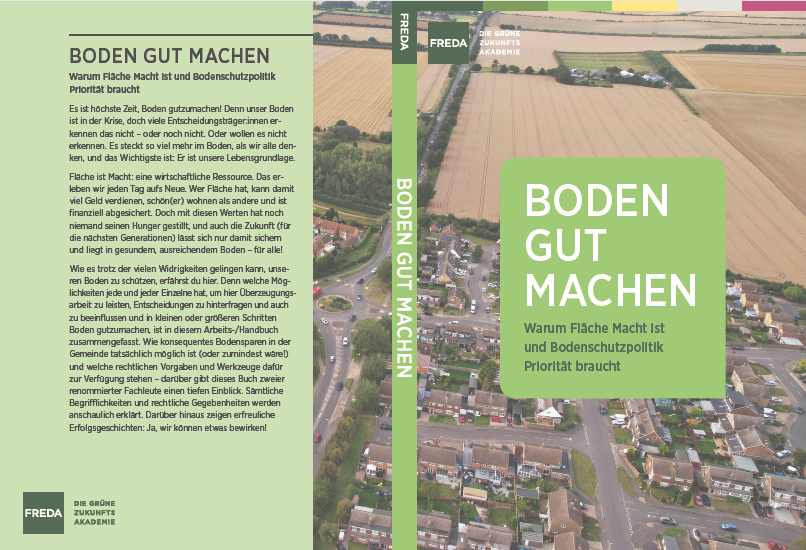 BODEN GUT MACHEN

Warum Fläche Macht ist und Bodenschutzpolitik Priorität braucht

Es ist höchste Zeit, Boden gutzumachen! Denn unser Boden ist in der Krise, doch viele Entscheidungsträger:innen erkennen das nicht – oder noch nicht. Oder wollen es nicht erkennen. Es steckt so viel mehr im Boden, als wir alle denken, und das Wichtigste ist: Er ist unsere Lebensgrundlage.

Fläche ist Macht: eine wirtschaftliche Ressource. Das erleben wir jeden Tag aufs Neue. Wer Fläche hat, kann damit viel Geld verdienen, schön(er) wohnen als andere und ist finanziell abgesichert. Doch mit diesen Werten hat noch niemand seinen Hunger gestillt, und auch die Zukunft (für die nächsten Generationen) lässt sich nur damit sichern und liegt in gesundem, ausreichendem Boden – für alle!

Wie es trotz der vielen Widrigkeiten gelingen kann, unseren Boden zu schützen, erfährst du hier. Denn welche Möglichkeiten jede und jeder Einzelne hat, um hier Überzeugungsarbeit zu leisten, Entscheidungen zu hinterfragen und auch zu beeinflussen und in kleinen oder größeren Schritten Boden gutzumachen, ist in diesem Arbeits-/Handbuch zusammengefasst. Wie konsequentes Bodensparen in der Gemeinde tatsächlich möglich ist (oder zumindest wäre!) und welche rechtlichen Vorgaben und Werkzeuge dafür zur Verfügung stehen – darüber gibt dieses Buch zweier renommierter Fachleute einen tiefen Einblick. Sämtliche Begrifflichkeiten und rechtliche Gegebenheiten werden anschaulich erklärt. Darüber hinaus zeigen erfreuliche Erfolgsgeschichten: Ja, wir können etwas bewirken!

FREDA
DIE GRÜNE
ZUKUNFTS
AKADEMIE

FREDA

BODEN GUT MACHEN

FREDA
DIE GRÜNE
ZUKUNFTS
AKADEMIE

BODEN
GUT
MACHEN

Warum Fläche Macht ist
und Bodenschutzpolitik
Priorität braucht